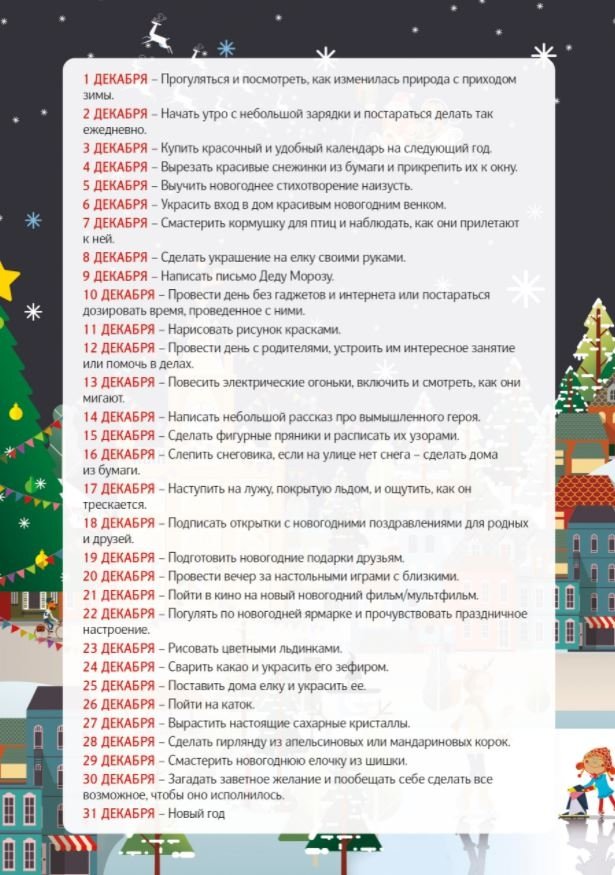 1 ДЕКАБРЯ – Прогуляться и посмотреть, как изменилась природа с приходом зимы.
2 ДЕКАБРЯ – Начать утро с небольшой зарядки и постараться делать так ежедневно.
3 ДЕКАБРЯ – Купить красочный и удобный календарь на следующий год.
4 ДЕКАБРЯ – Вырезать красивые снежинки из бумаги и прикрепить их к окну.
5 ДЕКАБРЯ – Выучить новогоднее стихотворение наизусть.
6 ДЕКАБРЯ – Украсить вход в дом красивым новогодним венком.
7 ДЕКАБРЯ – Смастерить кормушку для птиц и наблюдать, как они прилетают к ней.
8 ДЕКАБРЯ – Сделать украшение на елку своими руками.
9 ДЕКАБРЯ – Написать письмо Деду Морозу.
10 ДЕКАБРЯ – Провести день без гаджетов и интернета или постараться дозировать время, проведенное с ними.
11 ДЕКАБРЯ – Нарисовать рисунок красками.
12 ДЕКАБРЯ – Провести день с родителями, устроить им интересное занятие или помочь в делах.
13 ДЕКАБРЯ – Повесить электрические огоньки, включить и смотреть, как они мигают.
14 ДЕКАБРЯ – Написать небольшой рассказ про вымышленного героя.
15 ДЕКАБРЯ – Сделать фигурные пряники и расписать их узорами.
16 ДЕКАБРЯ – Слепить снеговика, если на улице нет снега – сделать дома из бумаги.
17 ДЕКАБРЯ – Наступить на лужу, покрытую льдом, и ощутить, как он трескается.
18 ДЕКАБРЯ – Подписать открытки с новогодними поздравлениями для родных и друзей.
19 ДЕКАБРЯ – Подготовить новогодние подарки друзьям.
20 ДЕКАБРЯ – Провести вечер за настольными играми с близкими.
21 ДЕКАБРЯ – Пойти в кино на новый новогодний фильм/мультфильм.
22 ДЕКАБРЯ – Погулять по новогодней ярмарке и прочувствовать праздничное настроение.
23 ДЕКАБРЯ – Рисовать цветными льдинками.
24 ДЕКАБРЯ – Сварить какао и украсить его зефиром.
25 ДЕКАБРЯ – Поставить дома елку и украсить ее.
26 ДЕКАБРЯ – Пойти на каток.
27 ДЕКАБРЯ – Вырастить настоящие сахарные кристаллы.
28 ДЕКАБРЯ – Сделать гирлянду из апельсиновых или мандариновых корок.
29 ДЕКАБРЯ – Смастерить новогоднюю елочку из шишки.
30 ДЕКАБРЯ – Загадать заветное желание и пообещать себе сделать все возможное, чтобы оно исполнилось.
31 ДЕКАБРЯ – Новый год